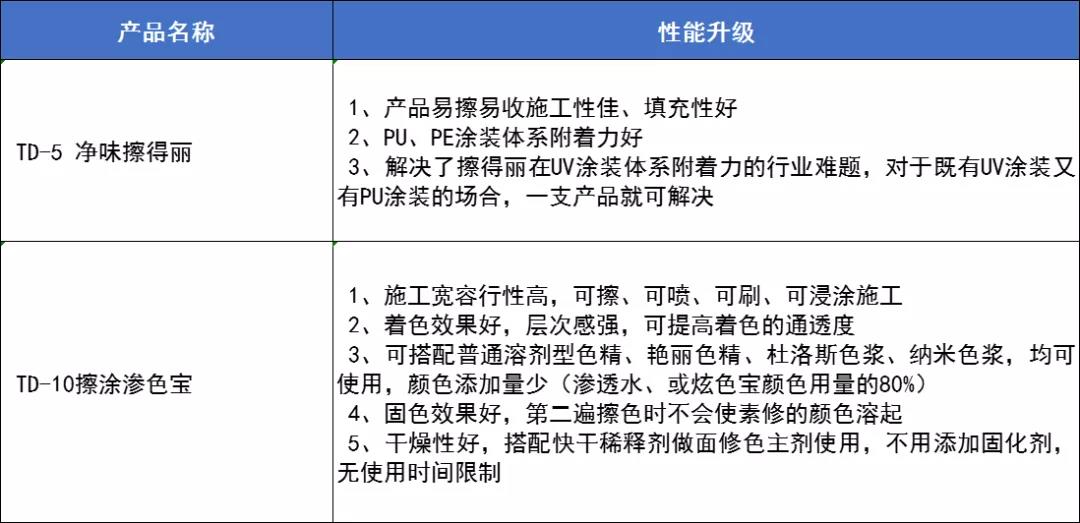 | 产品名称 | 性能升级 |
|---|---|
| TD-5 净味擦得丽 | 1、产品易擦易收施工性佳、填充性好<br>2、PU、PE涂装体系附着力好<br>3、解决了擦得丽在UV涂装体系附着力的行业难题，对于既有UV涂装又有PU涂装的场合，一支产品就可解决 |
| TD-10擦涂渗色宝 | 1、施工宽容行性高，可擦、可喷、可刷、可浸涂施工<br>2、着色效果好，层次感强，可提高着色的通透度<br>3、可搭配普通溶剂型色精、艳丽色精、杜洛斯色浆、纳米色浆，均可使用，颜色添加量少（渗透水、或炫色宝颜色用量的80%）<br>4、固色效果好，第二遍擦色时不会使素修的颜色溶起<br>5、干燥性好，搭配快干稀释剂做面修色主剂使用，不用添加固化剂，无使用时间限制 |